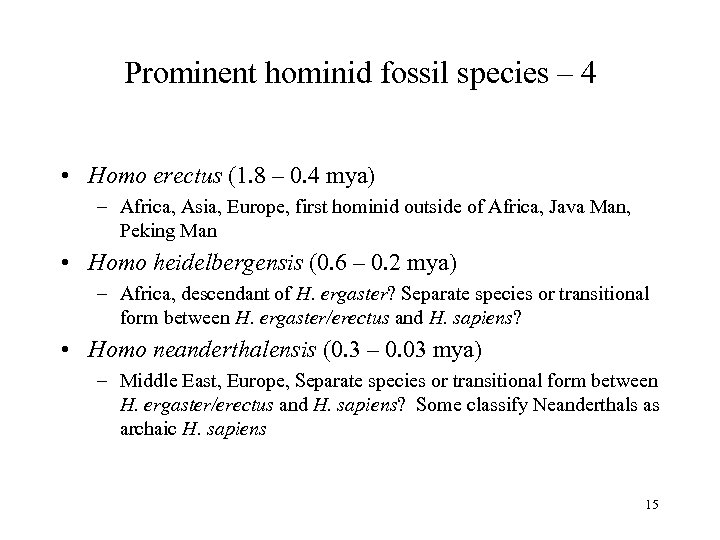 Prominent hominid fossil species – 4

• Homo erectus (1.8 – 0.4 mya)
– Africa, Asia, Europe, first hominid outside of Africa, Java Man, Peking Man
• Homo heidelbergensis (0.6 – 0.2 mya)
– Africa, descendant of H. ergaster? Separate species or transitional form between H. ergaster/erectus and H. sapiens?
• Homo neanderthalensis (0.3 – 0.03 mya)
– Middle East, Europe, Separate species or transitional form between H. ergaster/erectus and H. sapiens? Some classify Neanderthals as archaic H. sapiens

15